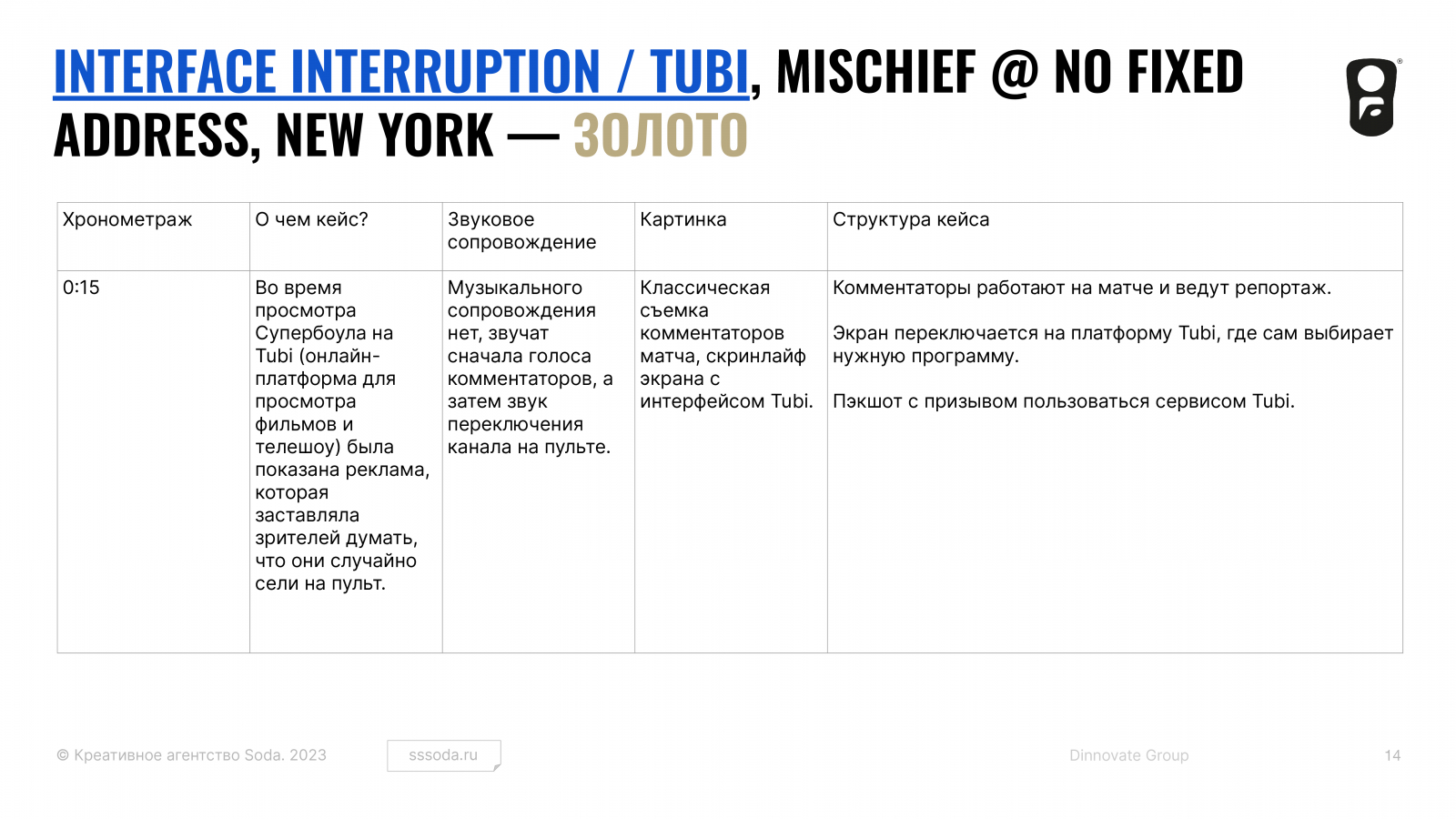 INTERFACE INTERRUPTION / TUBI, MISCHIEF @ NO FIXED ADDRESS, NEW YORK — ЗОЛОТО

| Хронометраж | О чем кейс? | Звуковое сопровождение | Картинка | Структура кейса |
|---|---|---|---|---|
| 0:15 | Во время просмотра Супербоула на Tubi (онлайн-платформа для просмотра фильмов и телешоу) была показана реклама, которая заставляла зрителей думать, что они случайно сели на пульт. | Музыкального сопровождения нет, звучат сначала голоса комментаторов, а затем звук переключения канала на пульте. | Классическая съемка комментаторов матча, скринлайф экрана с интерфейсом Tubi. | Комментаторы работают на матче и ведут репортаж. Экран переключается на платформу Tubi, где сам выбирает нужную программу. Пэкшот с призывом пользоваться сервисом Tubi. |

© Креативное агентство Soda. 2023

sssoda.ru

Dinnovate Group

14